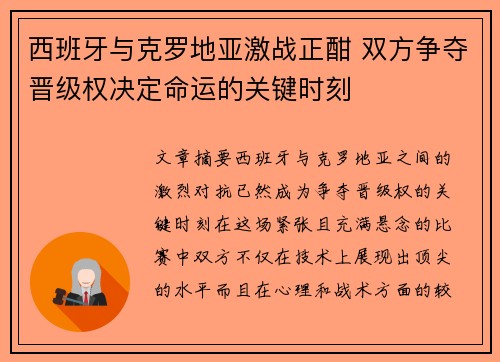 西班牙与克罗地亚激战正酣 双方争夺晋级权决定命运的关键时刻

文章摘要西班牙与克罗地亚之间的激烈对抗已然成为争夺晋级权的关键时刻在这场紧张且充满悬念的比赛中双方不仅在技术上展现出顶尖的水平而且在心理和战术方面的较